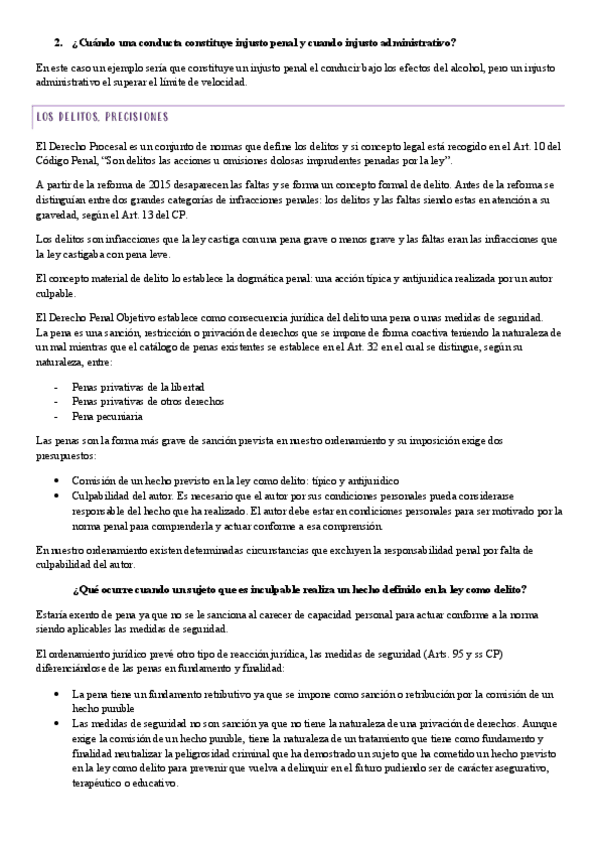 2. ¿Cuándo una conducta constituye injusto penal y cuando injusto administrativo?

En este caso un ejemplo sería que constituye un injusto penal el conducir bajo los efectos del alcohol, pero un injusto administrativo el superar el límite de velocidad.

LOS DELITOS. PRECISIONES

El Derecho Procesal es un conjunto de normas que define los delitos y si concepto legal está recogido en el Art. 10 del Código Penal, "Son delitos las acciones u omisiones dolosas imprudentes penadas por la ley".

A partir de la reforma de 2015 desaparecen las faltas y se forma un concepto formal de delito. Antes de la reforma se distinguían entre dos grandes categorías de infracciones penales: los delitos y las faltas siendo estas en atención a su gravedad, según el Art. 13 del CP.

Los delitos son infracciones que la ley castiga con una pena grave o menos grave y las faltas eran las infracciones que la ley castigaba con pena leve.

El concepto material de delito lo establece la dogmática penal: una acción típica y antijurídica realizada por un autor culpable.

El Derecho Penal Objetivo establece como consecuencia jurídica del delito una pena o unas medidas de seguridad. La pena es una sanción, restricción o privación de derechos que se impone de forma coactiva teniendo la naturaleza de un mal mientras que el catálogo de penas existentes se establece en el Art. 32 en el cual se distingue, según su naturaleza, entre:

- Penas privativas de la libertad
- Penas privativas de otros derechos
- Pena pecuniaria

Las penas son la forma más grave de sanción prevista en nuestro ordenamiento y su imposición exige dos presupuestos:

• Comisión de un hecho previsto en la ley como delito: típico y antijurídico
• Culpabilidad del autor. Es necesario que el autor por sus condiciones personales pueda considerarse responsable del hecho que ha realizado. El autor debe estar en condiciones personales para ser motivado por la norma penal para comprenderla y actuar conforme a esa comprensión.

En nuestro ordenamiento existen determinadas circunstancias que excluyen la responsabilidad penal por falta de culpabilidad del autor.

¿Qué ocurre cuando un sujeto que es inculpable realiza un hecho definido en la ley como delito?

Estaría exento de pena ya que no se le sanciona al carecer de capacidad personal para actuar conforme a la norma siendo aplicables las medidas de seguridad.

El ordenamiento jurídico prevé otro tipo de reacción jurídica, las medidas de seguridad (Arts. 95 y ss CP) diferenciándose de las penas en fundamento y finalidad:

• La pena tiene un fundamento retributivo ya que se impone como sanción o retribución por la comisión de un hecho punible
• Las medidas de seguridad no son sanción ya que no tiene la naturaleza de una privación de derechos. Aunque exige la comisión de un hecho punible, tiene la naturaleza de un tratamiento que tiene como fundamento y finalidad neutralizar la peligrosidad criminal que ha demostrado un sujeto que ha cometido un hecho previsto en la ley como delito para prevenir que vuelva a delinquir en el futuro pudiendo ser de carácter asegurativo, terapéutico o educativo.